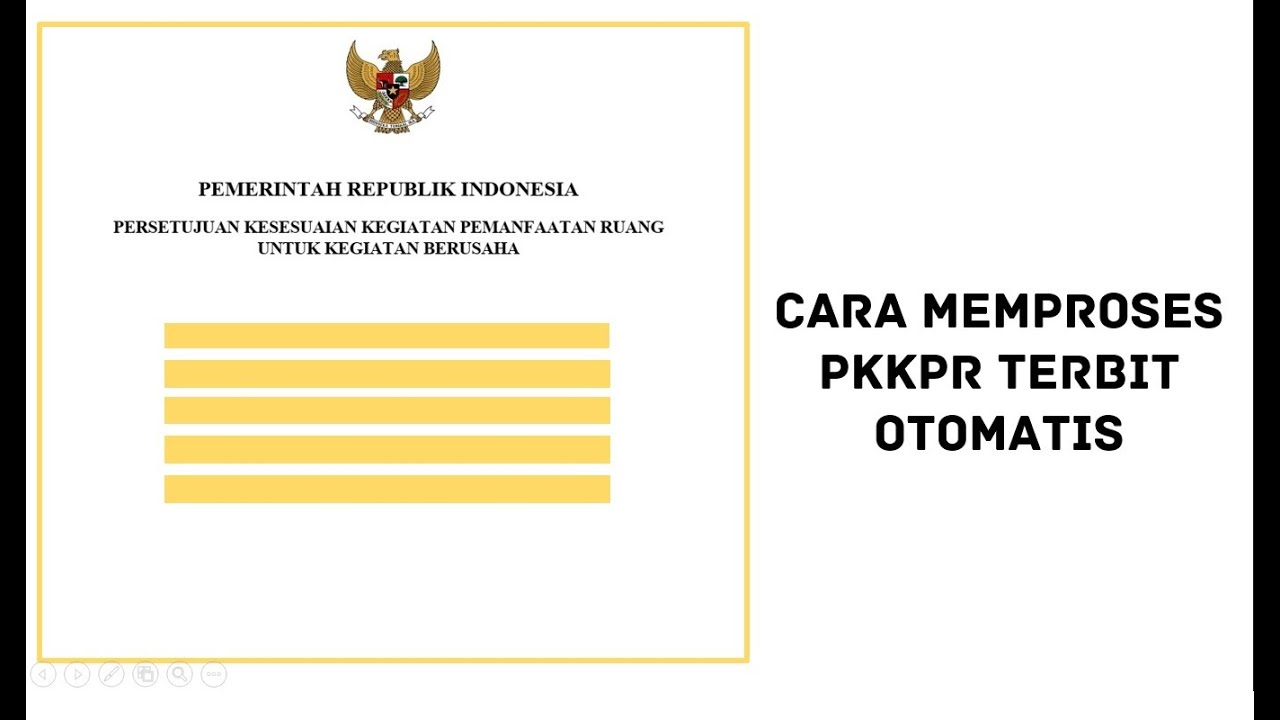 PEMERINTAH REPUBLIK INDONESIA

PERSETUJUAN KESESUAIAN KEGIATAN PEMANFAATAN RUANG UNTUK KEGIATAN BERUSAHA

CARA MEMPROSES PKKPR TERBIT OTOMATIS